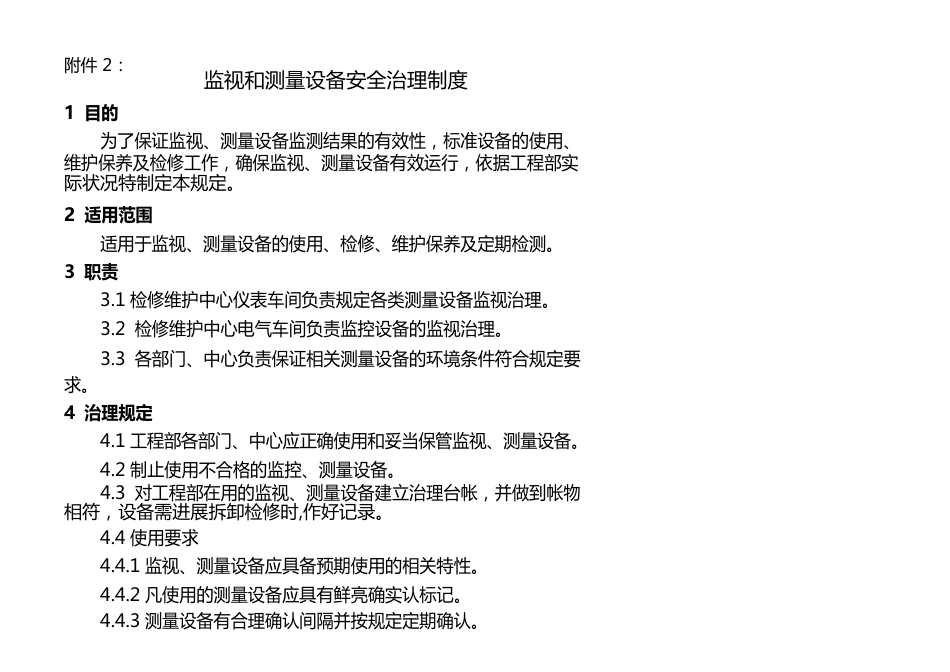 附件 2：

监视和测量设备安全治理制度

1 目的

为了保证监视、测量设备监测结果的有效性，标准设备的使用、维护保养及检修工作，确保监视、测量设备有效运行，依据工程部实际状况特制定本规定。

2 适用范围

适用于监视、测量设备的使用、检修、维护保养及定期检测。

3 职责

3.1 检修维护中心仪表车间负责规定各类测量设备监视治理。

3.2 检修维护中心电气车间负责监控设备的监视治理。

3.3 各部门、中心负责保证相关测量设备的环境条件符合规定要求。

4 治理规定

4.1 工程部各部门、中心应正确使用和妥当保管监视、测量设备。

4.2 制止使用不合格的监控、测量设备。

4.3 对工程部在用的监视、测量设备建立治理台帐，并做到帐物相符，设备需进展拆卸检修时,作好记录。

4.4 使用要求

4.4.1 监视、测量设备应具备预期使用的相关特性。

4.4.2 凡使用的测量设备应具有鲜亮确实认标记。

4.4.3 测量设备有合理确认间隔并按规定定期确认。